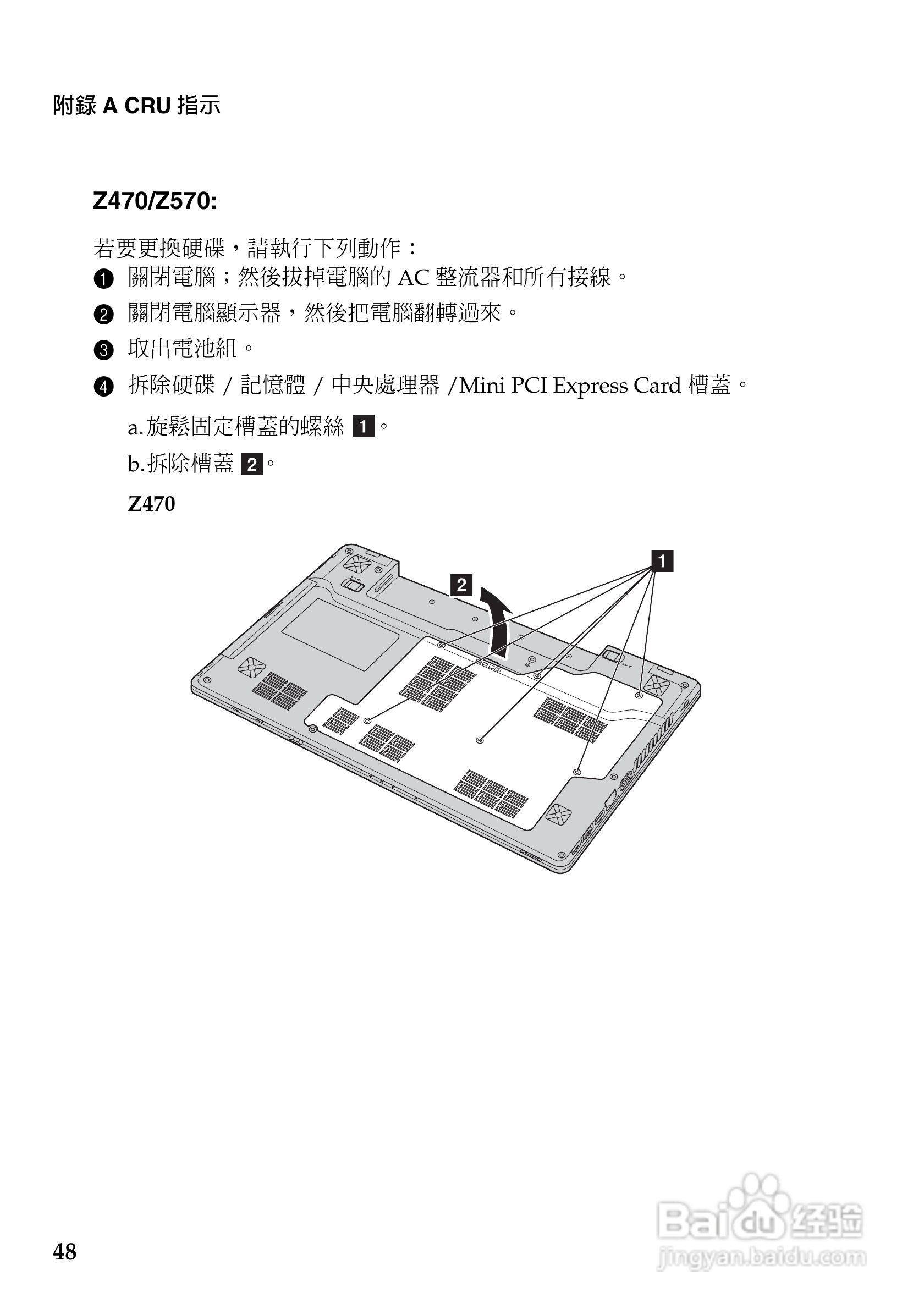 附錄 A CRU 指示

Z470/Z570:

若要更換硬碟，請執行下列動作：

❶ 關閉電腦；然後拔掉電腦的 AC 整流器和所有接線。

❷ 關閉電腦顯示器，然後把電腦翻轉過來。

❸ 取出電池組。

❹ 拆除硬碟 / 記憶體 / 中央處理器 /Mini PCI Express Card 槽蓋。

a. 旋鬆固定槽蓋的螺絲 1。

b. 拆除槽蓋 2。

Z470

2

1

48

Baidu 经验
jingyan.baidu.com